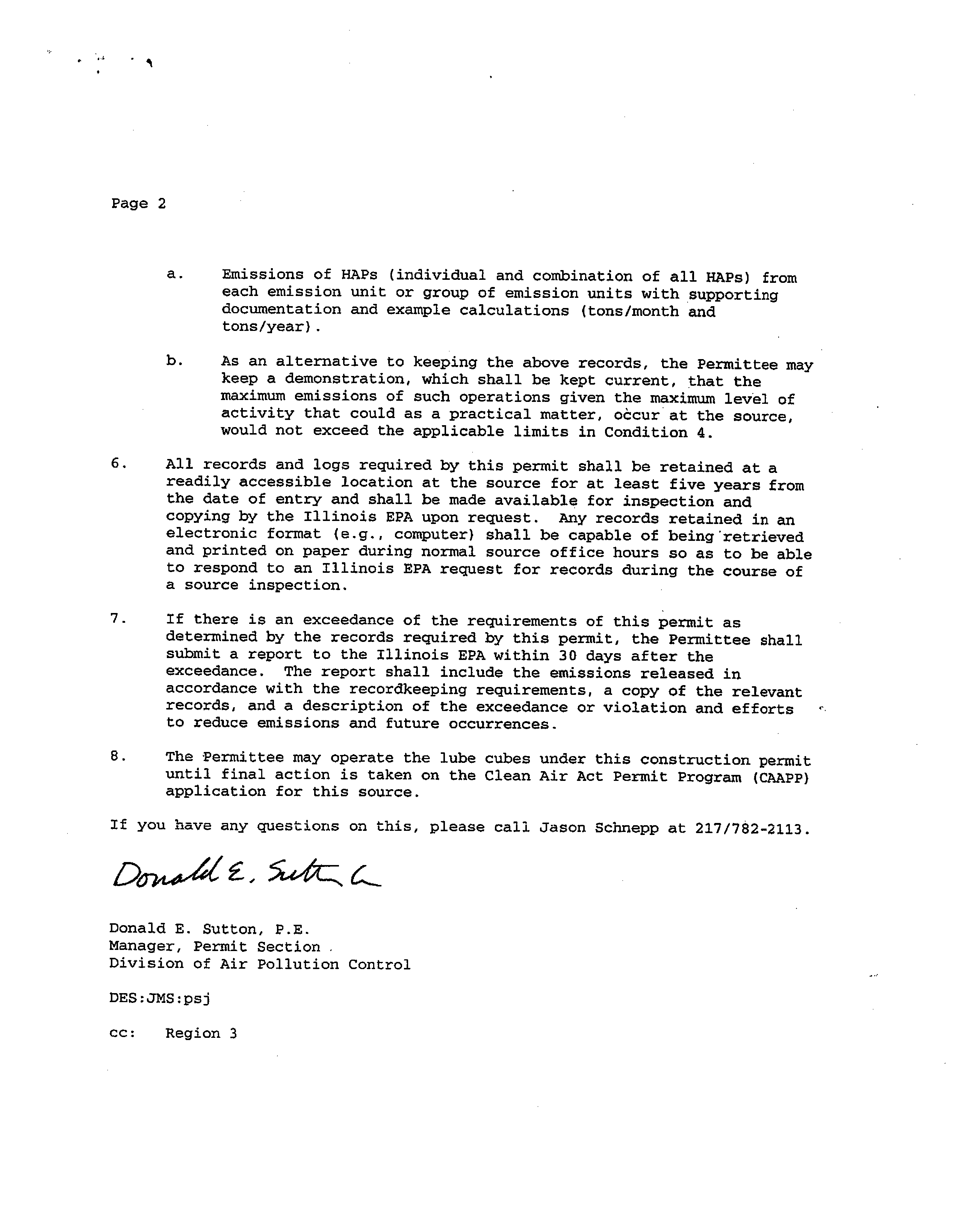 Page 2

a. Emissions of HAPs (individual and combination of all HAPs) from each emission unit or group of emission units with supporting documentation and example calculations (tons/month and tons/year).

b. As an alternative to keeping the above records, the Permittee may keep a demonstration, which shall be kept current, that the maximum emissions of such operations given the maximum level of activity that could as a practical matter, occur at the source, would not exceed the applicable limits in Condition 4.

6. All records and logs required by this permit shall be retained at a readily accessible location at the source for at least five years from the date of entry and shall be made available for inspection and copying by the Illinois EPA upon request. Any records retained in an electronic format (e.g., computer) shall be capable of being retrieved and printed on paper during normal source office hours so as to be able to respond to an Illinois EPA request for records during the course of a source inspection.

7. If there is an exceedance of the requirements of this permit as determined by the records required by this permit, the Permittee shall submit a report to the Illinois EPA within 30 days after the exceedance. The report shall include the emissions released in accordance with the recordkeeping requirements, a copy of the relevant records, and a description of the exceedance or violation and efforts to reduce emissions and future occurrences.

8. The Permittee may operate the lube cubes under this construction permit until final action is taken on the Clean Air Act Permit Program (CAAPP) application for this source.

If you have any questions on this, please call Jason Schnepp at 217/782-2113.

Donald E. Sutton

Donald E. Sutton, P.E.
Manager, Permit Section
Division of Air Pollution Control

DES:JMS:psj

cc: Region 3